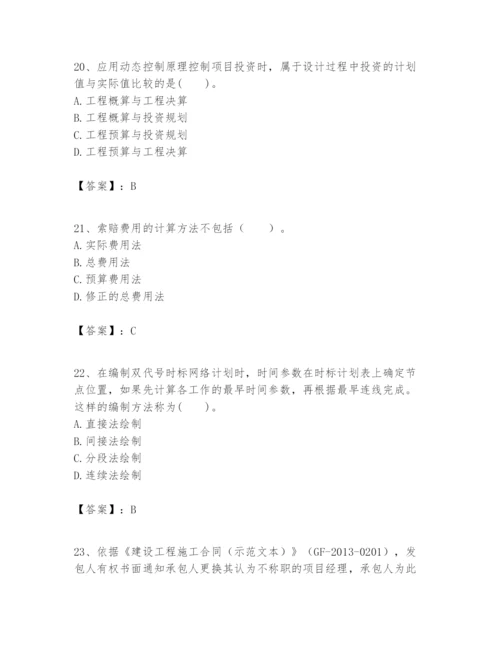 20、应用动态控制原理控制项目投资时，属于设计过程中投资的计划值与实际值比较的是(　　)。
A. 工程概算与工程决算
B. 工程概算与投资规划
C. 工程预算与投资规划
D. 工程预算与工程决算

【答案】：B

21、索赔费用的计算方法不包括（　　）。
A. 实际费用法
B. 总费用法
C. 预算费用法
D. 修正的总费用法

【答案】：C

22、在编制双代号时标网络计划时，时间参数在时标计划表上确定节点位置，如果先计算各工作的最早时间参数，再根据最早连线完成。这样的编制方法称为(　　)。
A. 直接法绘制
B. 间接法绘制
C. 分段法绘制
D. 连续法绘制

【答案】：B

23、依据《建设工程施工合同（示范文本）》（GF-2013-0201），发包人有权书面通知承包人更换其认为不称职的项目经理，承包人为此